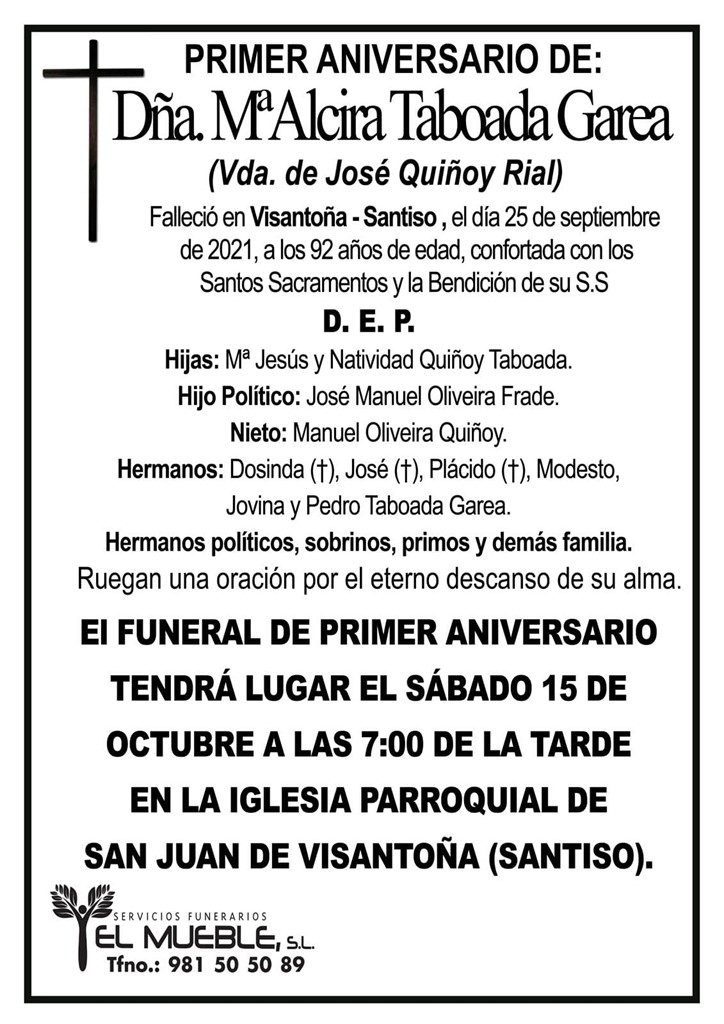 PRIMER ANIVERSARIO DE:
Dña. MªAlcira Taboada Garea
(Vda. de José Quiñoy Rial)

Falleció en Visantoña - Santiso , el día 25 de septiembre de 2021, a los 92 años de edad, confortada con los Santos Sacramentos y la Bendición de su S.S

D. E. P.

Hijas: Mª Jesús y Natividad Quiñoy Taboada.
Hijo Político: José Manuel Oliveira Frade.
Nieto: Manuel Oliveira Quiñoy.
Hermanos: Dosinda (†), José (†), Plácido (†), Modesto, Jovina y Pedro Taboada Garea.
Hermanos políticos, sobrinos, primos y demás familia.
Ruegan una oración por el eterno descanso de su alma.

El FUNERAL DE PRIMER ANIVERSARIO TENDRÁ LUGAR EL SÁBADO 15 DE OCTUBRE A LAS 7:00 DE LA TARDE EN LA IGLESIA PARROQUIAL DE SAN JUAN DE VISANTOÑA (SANTISO).

SERVICIOS FUNERARIOS
EL MUEBLE, S.L.
Tfno.: 981 50 50 89